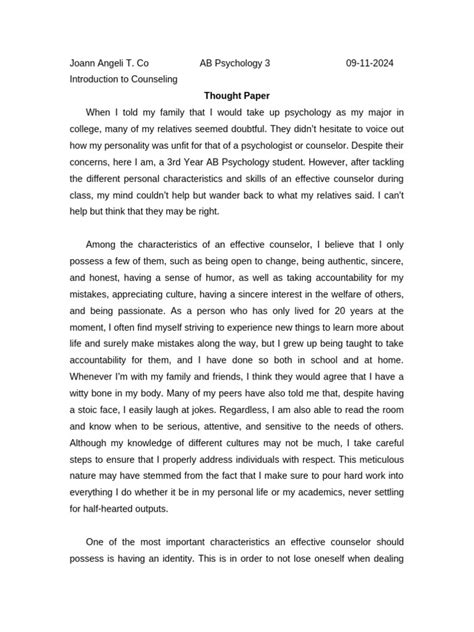 Joann Angeli T. Co AB Psychology 3 09-11-2024
Introduction to Counseling

Thought Paper

When I told my family that I would take up psychology as my major in college, many of my relatives seemed doubtful. They didn't hesitate to voice out how my personality was unfit for that of a psychologist or counselor. Despite their concerns, here I am, a 3rd Year AB Psychology student. However, after tackling the different personal characteristics and skills of an effective counselor during class, my mind couldn't help but wander back to what my relatives said. I can't help but think that they may be right.

Among the characteristics of an effective counselor, I believe that I only possess a few of them, such as being open to change, being authentic, sincere, and honest, having a sense of humor, as well as taking accountability for my mistakes, appreciating culture, having a sincere interest in the welfare of others, and being passionate. As a person who has only lived for 20 years at the moment, I often find myself striving to experience new things to learn more about life and surely make mistakes along the way, but I grew up being taught to take accountability for them, and I have done so both in school and at home. Whenever I'm with my family and friends, I think they would agree that I have a witty bone in my body. Many of my peers have also told me that, despite having a stoic face, I easily laugh at jokes. Regardless, I am also able to read the room and know when to be serious, attentive, and sensitive to the needs of others. Although my knowledge of different cultures may not be much, I take careful steps to ensure that I properly address individuals with respect. This meticulous nature may have stemmed from the fact that I make sure to pour hard work into everything I do whether it be in my personal life or my academics, never settling for half-hearted outputs.

One of the most important characteristics an effective counselor should possess is having an identity. This is in order to not lose oneself when dealing